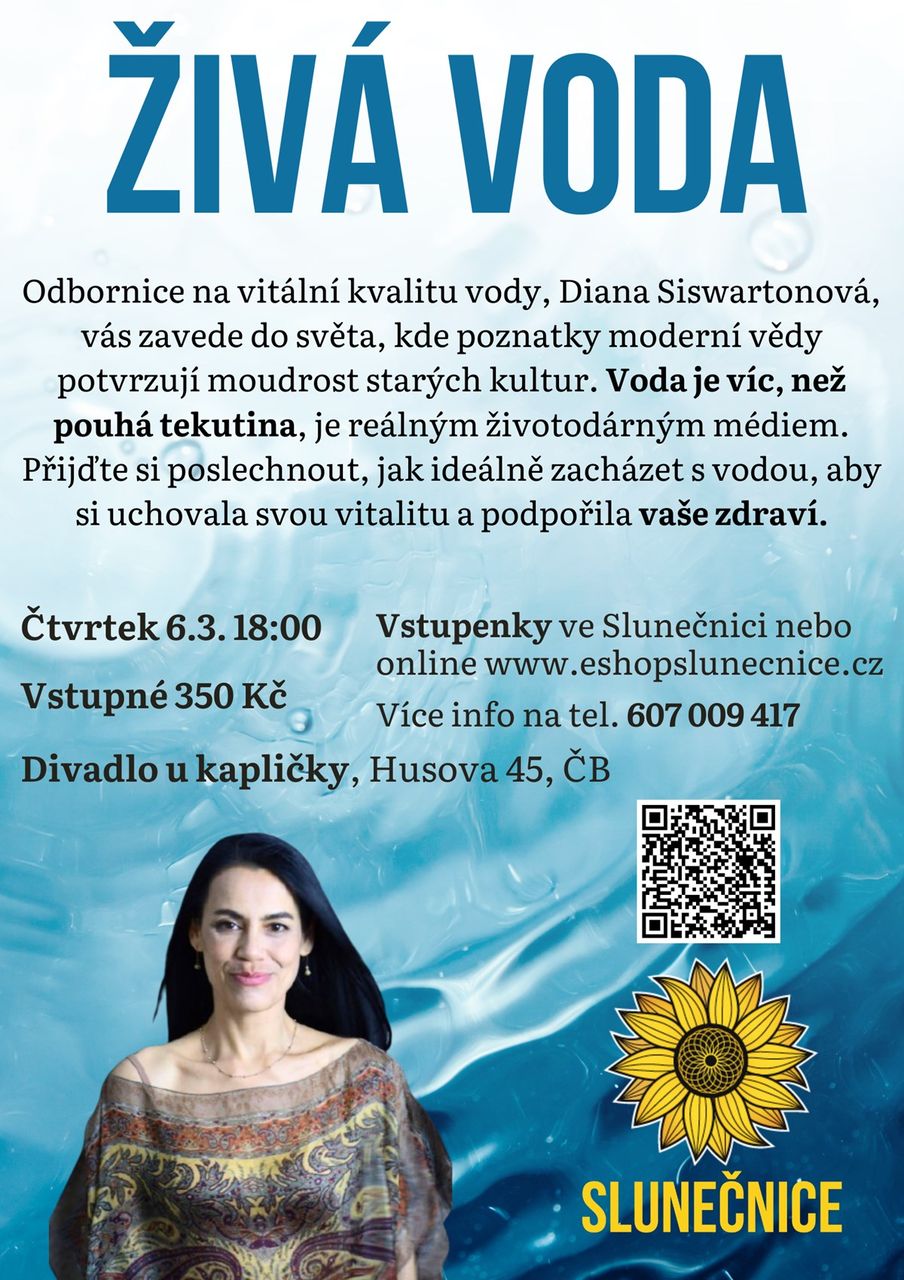 ŽIVÁ VODA

Odbornice na vitální kvalitu vody, Diana Siswartonová, vás zavede do světa, kde poznatky moderní vědy potvrzují moudrost starých kultur. Voda je víc, než pouhá tekutina, je reálným životodárným médiem. Přijďte si poslechnout, jak ideálně zacházet s vodou, aby si uchovala svou vitalitu a podpořila vaše zdraví.

Čtvrtek 6.3. 18:00

Vstupné 350 Kč

Vstupenky ve Slunečnici nebo online www.eshopslunecnice.cz

Více info na tel. 607 009 417

Divadlo u kapličky, Husova 45, ČB

SLUNEČNICE